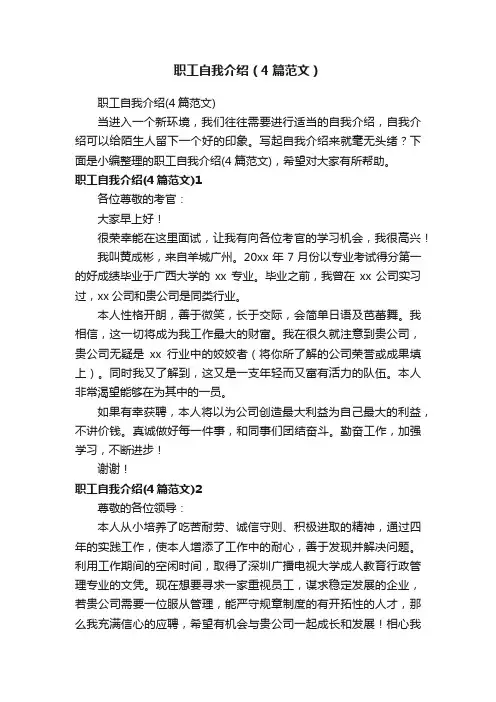 职工自我介绍（4篇范文）

职工自我介绍(4篇范文)

当进入一个新环境，我们往往需要进行适当的自我介绍，自我介绍可以给陌生人留下一个好的印象。写起自我介绍来就毫无头绪？下面是小编整理的职工自我介绍(4篇范文)，希望对大家有所帮助。

职工自我介绍(4篇范文)1

各位尊敬的考官：

大家早上好！

很荣幸能在这里面试，让我有向各位考官的学习机会，我很高兴！

我叫黄成彬，来自羊城广州。20xx年7月份以专业考试得分第一的好成绩毕业于广西大学的xx专业。毕业之前，我曾在xx公司实习过，xx公司和贵公司是同类行业。

本人性格开朗，善于微笑，长于交际，会简单日语及芭蕾舞。我相信，这一切将成为我工作最大的财富。我在很久就注意到贵公司，贵公司无疑是xx行业中的姣姣者（将你所了解的公司荣誉或成果填上）。同时我又了解到，这又是一支年轻而又富有活力的队伍。本人非常渴望能够在为其中的一员。

如果有幸获聘，本人将以为公司创造最大利益为自己最大的利益，不讲价钱。真诚做好每一件事，和同事们团结奋斗。勤奋工作，加强学习，不断进步！

谢谢！

职工自我介绍(4篇范文)2

尊敬的各位领导：

本人从小培养了吃苦耐劳、诚信守则、积极进取的精神，通过四年的实践工作，使本人增添了工作中的耐心，善于发现并解决问题。利用工作期间的空闲时间，取得了深圳广播电视大学成人教育行政管理专业的文凭。现在想要寻求一家重视员工，谋求稳定发展的企业，若贵公司需要一位服从管理，能严守规章制度的有开拓性的人才，那么我充满信心的应聘，希望有机会与贵公司一起成长和发展！相心我